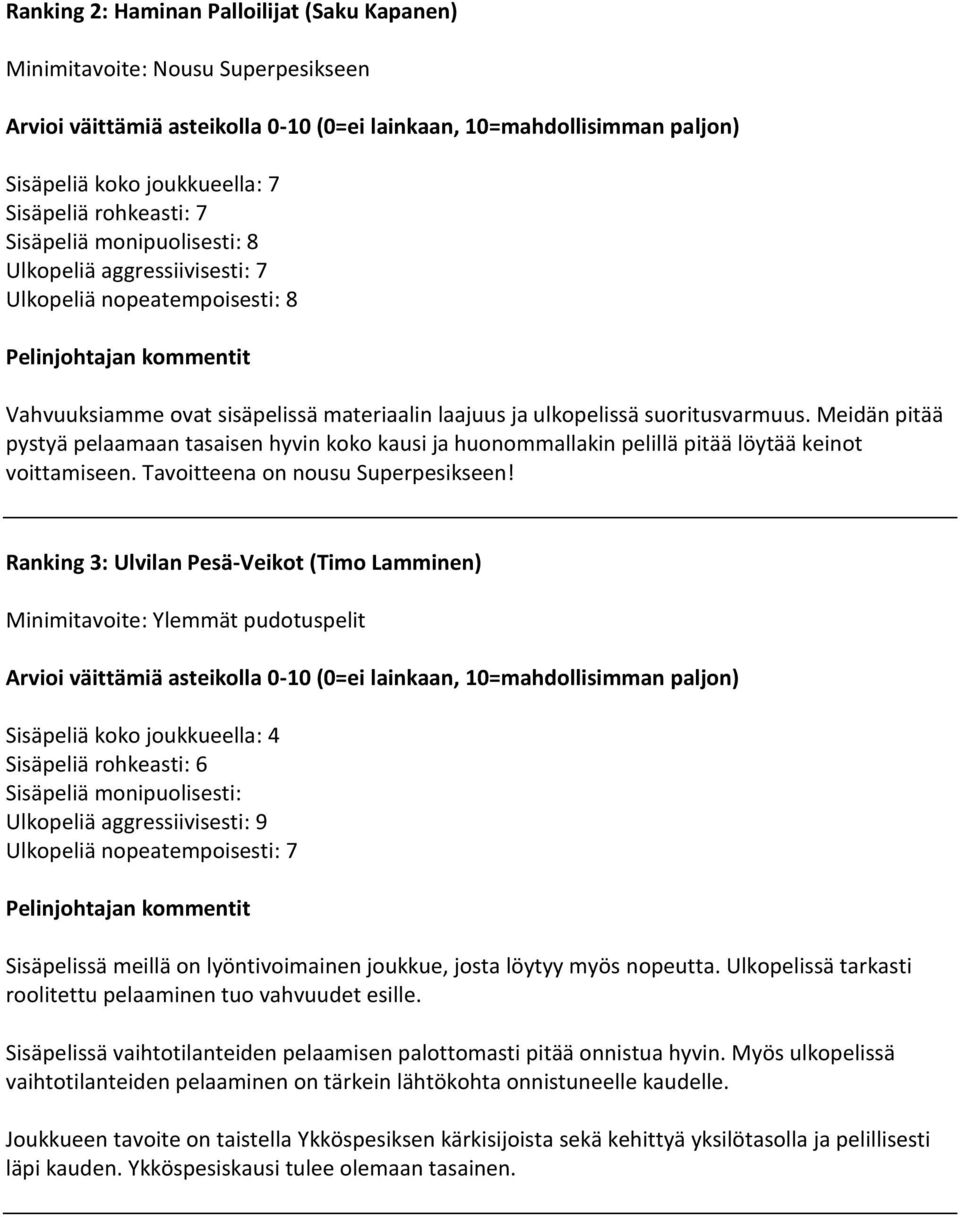 Ranking 2: Haminan Palloilijat (Saku Kapanen)

Minimitavoite: Nousu Superpesikseen

Arvioi väittämiä asteikolla 0-10 (0=ei lainkaan, 10=mahdollisimman paljon)

Sisäpeliä koko joukkueella: 7
Sisäpeliä rohkeasti: 7
Sisäpeliä monipuolisesti: 8
Ulkopeliä aggressiivisesti: 7
Ulkopeliä nopeatempoisesti: 8

Pelinjohtajan kommentit

Vahvuuksiamme ovat sisäpelissä materiaalin laajuus ja ulkopelissä suoritusvarmuus. Meidän pitää pystyä pelaamaan tasaisen hyvin koko kausi ja huonommallakin pelillä pitää löytää keinot voittamiseen. Tavoitteena on nousu Superpesikseen!

Ranking 3: Ulvilan Pesä-Veikot (Timo Lamminen)

Minimitavoite: Ylemmät pudotuspelit

Arvioi väittämiä asteikolla 0-10 (0=ei lainkaan, 10=mahdollisimman paljon)

Sisäpeliä koko joukkueella: 4
Sisäpeliä rohkeasti: 6
Sisäpeliä monipuolisesti:
Ulkopeliä aggressiivisesti: 9
Ulkopeliä nopeatempoisesti: 7

Pelinjohtajan kommentit

Sisäpelissä meillä on lyöntivoimainen joukkue, josta löytyy myös nopeutta. Ulkopelissä tarkasti roolitettu pelaaminen tuo vahvuudet esille.

Sisäpelissä vaihtotilanteiden pelaamisen palottomasti pitää onnistua hyvin. Myös ulkopelissä vaihtotilanteiden pelaaminen on tärkein lähtökohta onnistuneelle kaudelle.

Joukkueen tavoite on taistella Ykköspesiksen kärkisijoista sekä kehittyä yksilötasolla ja pelillisesti läpi kauden. Ykköspesiskausi tulee olemaan tasainen.